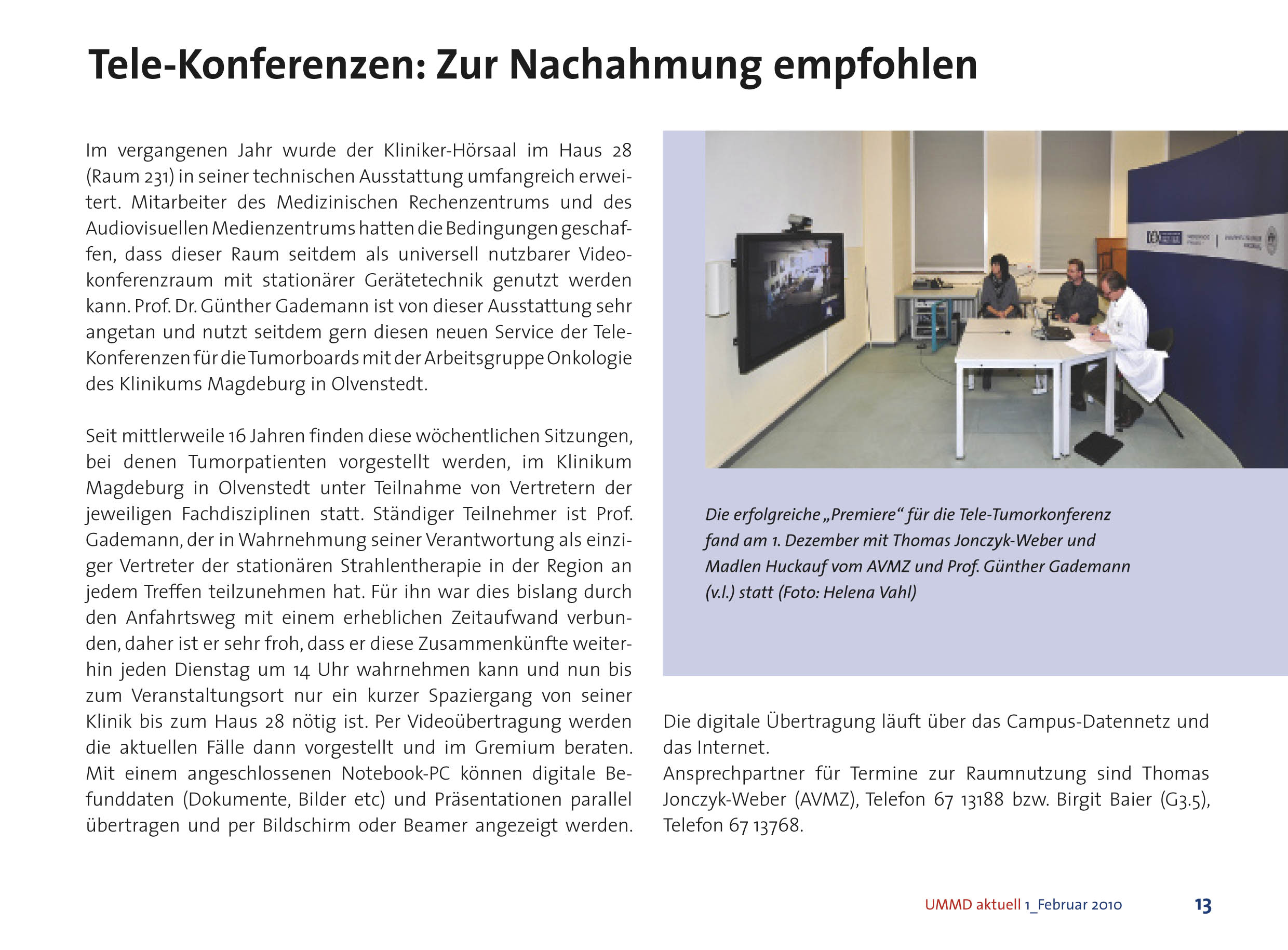 Tele-Konferenzen: Zur Nachahmung empfohlen

Im vergangenen Jahr wurde der Kliniker-Hörsaal im Haus 28 (Raum 231) in seiner technischen Ausstattung umfangreich erweitert. Mitarbeiter des Medizinischen Rechenzentrums und des Audiovisuellen Medienzentrums hatten die Bedingungen geschaffen, dass dieser Raum seitdem als universell nutzbarer Videokonferenzraum mit stationärer Gerätetechnik genutzt werden kann. Prof. Dr. Günther Gademann ist von dieser Ausstattung sehr angetan und nutzt seitdem gern diesen neuen Service der Tele-Konferenzen für die Tumorboards mit der Arbeitsgruppe Onkologie des Klinikums Magdeburg in Olvenstedt.

Seit mittlerweile 16 Jahren finden diese wöchentlichen Sitzungen, bei denen Tumorpatienten vorgestellt werden, im Klinikum Magdeburg in Olvenstedt unter Teilnahme von Vertretern der jeweiligen Fachdisziplinen statt. Ständiger Teilnehmer ist Prof. Gademann, der in Wahrnehmung seiner Verantwortung als einziger Vertreter der stationären Strahlentherapie in der Region an jedem Treffen teilzunehmen hat. Für ihn war dies bislang durch den Anfahrtsweg mit einem erheblichen Zeitaufwand verbunden, daher ist er sehr froh, dass er diese Zusammenkünfte weiterhin jeden Dienstag um 14 Uhr wahrnehmen kann und nun bis zum Veranstaltungsort nur ein kurzer Spaziergang von seiner Klinik bis zum Haus 28 nötig ist. Per Videoübertragung werden die aktuellen Fälle dann vorgestellt und im Gremium beraten. Mit einem angeschlossenen Notebook-PC können digitale Befunddaten (Dokumente, Bilder etc) und Präsentationen parallel übertragen und per Bildschirm oder Beamer angezeigt werden.

Die erfolgreiche „Premiere“ für die Tele-Tumorkonferenz fand am 1. Dezember mit Thomas Jonczyk-Weber und Madlen Huckauf vom AVMZ und Prof. Günther Gademann (v.l.) statt (Foto: Helena Vahl)

Die digitale Übertragung läuft über das Campus-Datennetz und das Internet.
Ansprechpartner für Termine zur Raumnutzung sind Thomas Jonczyk-Weber (AVMZ), Telefon 67 13188 bzw. Birgit Baier (G3.5), Telefon 67 13768.

UMMD aktuell 1_Februar 2010 13